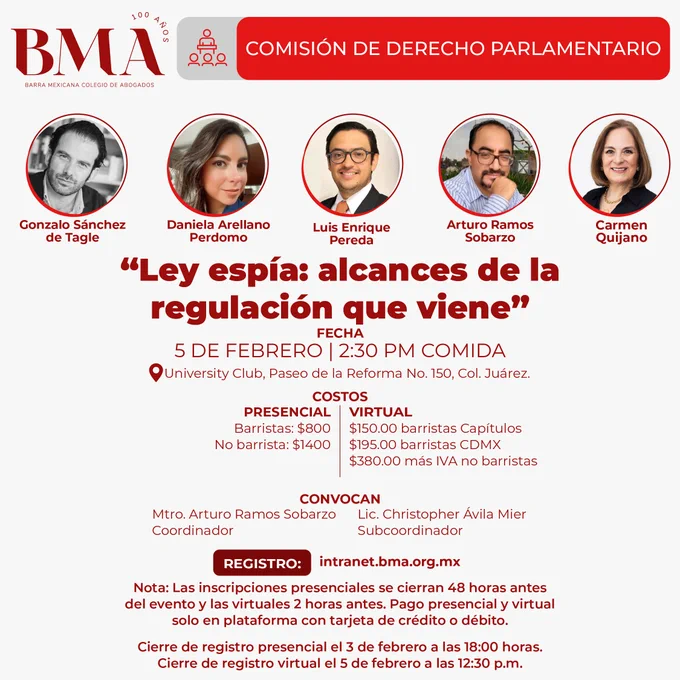 100 AÑOS
BMA
BARRA MEXICANA COLEGIO DE ABOGADOS

COMISIÓN DE DERECHO PARLAMENTARIO

Gonzalo Sánchez de Tagle

Daniela Arellano Perdomo

Luis Enrique Pereda

Arturo Ramos Sobarzo

Carmen Quijano

“Ley espía: alcances de la regulación que viene”

FECHA
5 DE FEBRERO | 2:30 PM COMIDA
University Club, Paseo de la Reforma No. 150, Col. Juárez.

COSTOS

PRESENCIAL
Barristas: $800
No barrista: $1400

VIRTUAL
$150.00 barristas Capítulos
$195.00 barristas CDMX
$380.00 más IVA no barristas

CONVOCAN
Mtro. Arturo Ramos Sobarzo
Coordinador

Lic. Christopher Ávila Mier
Subcoordinador

REGISTRO: intranet.bma.org.mx

Nota: Las inscripciones presenciales se cierran 48 horas antes del evento y las virtuales 2 horas antes. Pago presencial y virtual solo en plataforma con tarjeta de crédito o débito.

Cierre de registro presencial el 3 de febrero a las 18:00 horas.
Cierre de registro virtual el 5 de febrero a las 12:30 p.m.